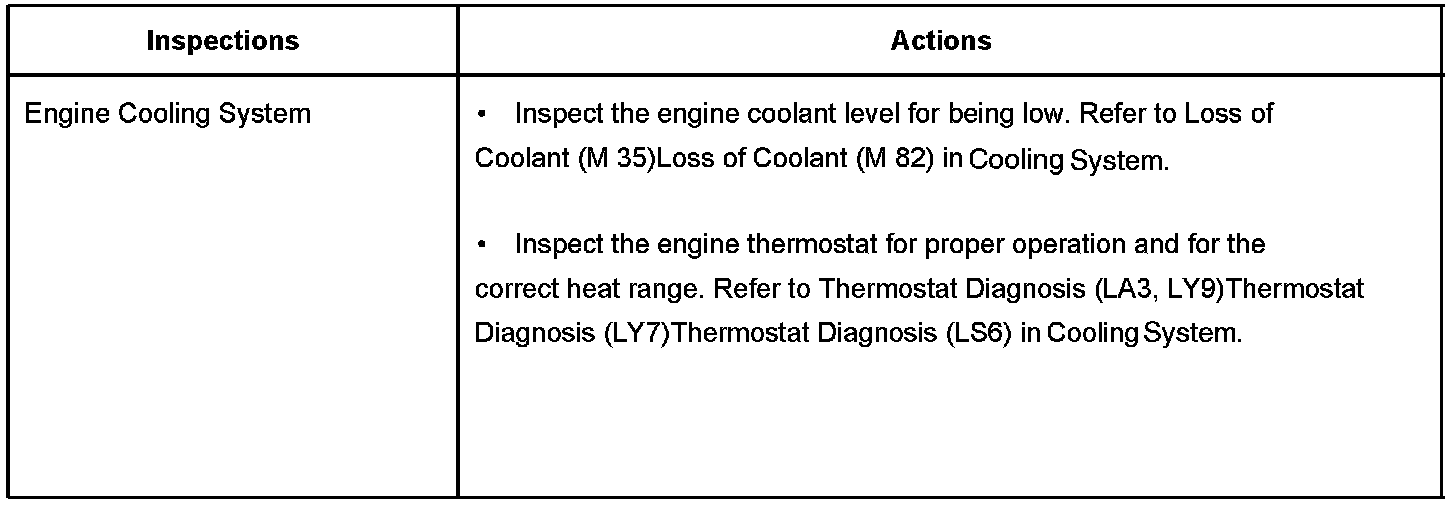 | Inspections | Actions |
|---|---|
| Engine Cooling System | • Inspect the engine coolant level for being low. Refer to Loss of Coolant (M 35)Loss of Coolant (M 82) in Cooling System. • Inspect the engine thermostat for proper operation and for the correct heat range. Refer to Thermostat Diagnosis (LA3, LY9)Thermostat Diagnosis (LY7)Thermostat Diagnosis (LS6) in Cooling System. |